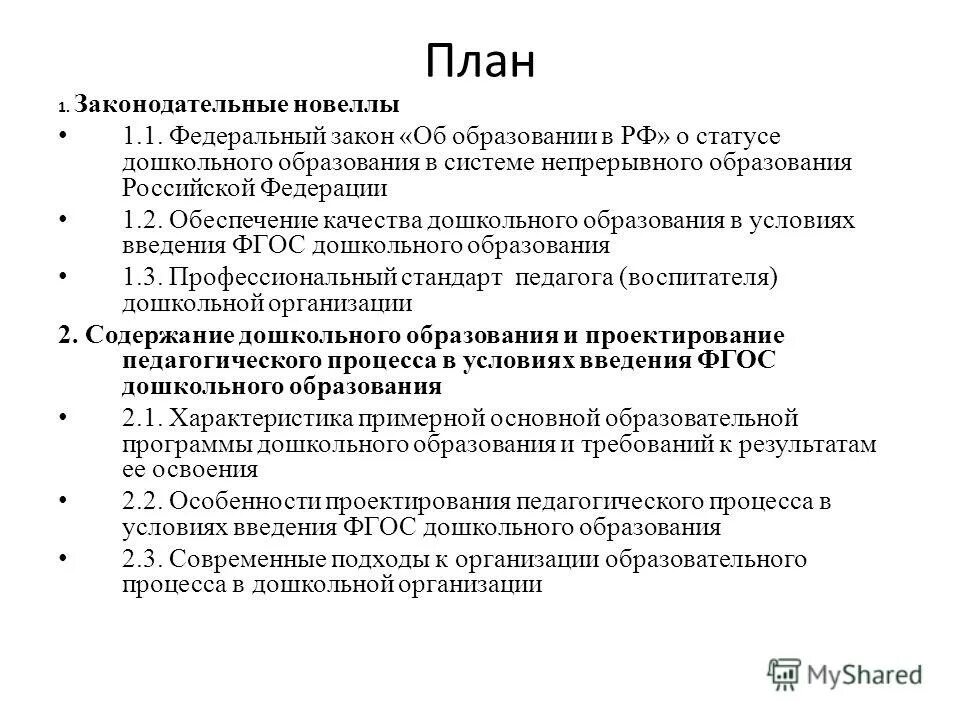 План

1. Законодательные новеллы

• 1.1. Федеральный закон «Об образовании в РФ» о статусе дошкольного образования в системе непрерывного образования Российской Федерации

• 1.2. Обеспечение качества дошкольного образования в условиях введения ФГОС дошкольного образования

• 1.3. Профессиональный стандарт педагога (воспитателя) дошкольной организации

2. Содержание дошкольного образования и проектирование педагогического процесса в условиях введения ФГОС дошкольного образования

• 2.1. Характеристика примерной основной образовательной программы дошкольного образования и требований к результатам ее освоения

• 2.2. Особенности проектирования педагогического процесса в условиях введения ФГОС дошкольного образования

• 2.3. Современные подходы к организации образовательного процесса в дошкольной организации

MyShared